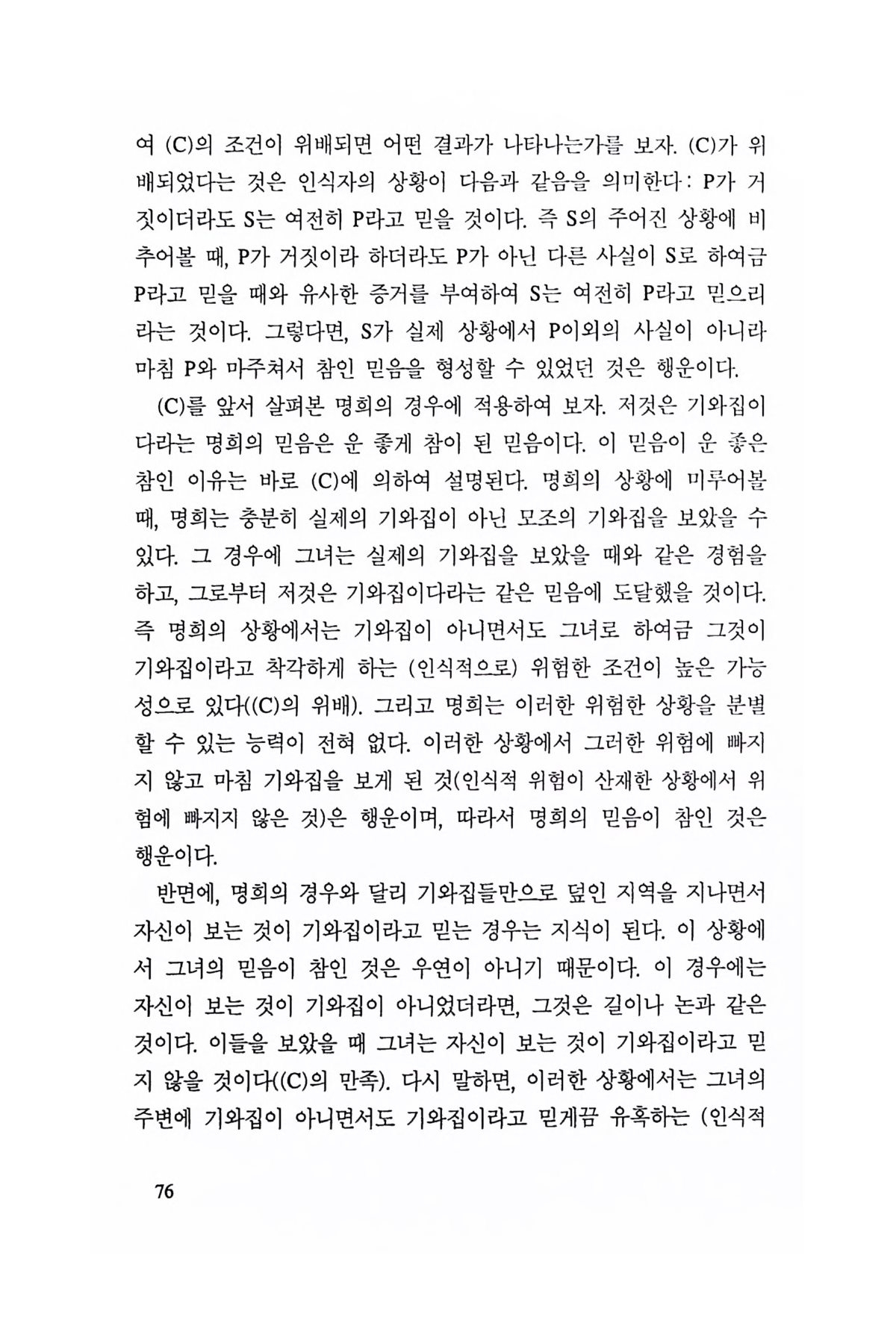 여 (C)의 조건이 위배되면 어떤 결과가 나타나는가를 보자. (C)가 위배되었다는 것은 인식자의 상황이 다음과 같음을 의미한다: P가 거짓이더라도 S는 여전히 P라고 믿을 것이다. 즉 S의 주어진 상황에 비추어볼 때, P가 거짓이라 하더라도 P가 아닌 다른 사실이 S로 하여금 P라고 믿을 때와 유사한 증거를 부여하여 S는 여전히 P라고 믿으리라는 것이다. 그렇다면, S가 실제 상황에서 P이외의 사실이 아니라 마침 P와 마주쳐서 참인 믿음을 형성할 수 있었던 것은 행운이다.

(C)를 앞서 살펴본 명희의 경우에 적용하여 보자. 저것은 기와집이다라는 명희의 믿음은 운 좋게 참이 된 믿음이다. 이 믿음이 운 좋은 참인 이유는 바로 (C)에 의하여 설명된다. 명희의 상황에 미루어볼 때, 명희는 충분히 실제의 기와집이 아닌 모조의 기와집을 보았을 수 있다. 그 경우에 그녀는 실제의 기와집을 보았을 때와 같은 경험을 하고, 그로부터 저것은 기와집이다라는 같은 믿음에 도달했을 것이다. 즉 명희의 상황에서는 기와집이 아니면서도 그녀로 하여금 그것이 기와집이라고 착각하게 하는 (인식적으로) 위험한 조건이 높은 가능성으로 있다((C)의 위배). 그리고 명희는 이러한 위험한 상황을 분별할 수 있는 능력이 전혀 없다. 이러한 상황에서 그러한 위험에 빠지지 않고 마침 기와집을 보게 된 것(인식적 위험이 산재한 상황에서 위험에 빠지지 않은 것)은 행운이며, 따라서 명희의 믿음이 참인 것은 행운이다.

반면에, 명희의 경우와 달리 기와집들만으로 덮인 지역을 지나면서 자신이 보는 것이 기와집이라고 믿는 경우는 지식이 된다. 이 상황에서 그녀의 믿음이 참인 것은 우연이 아니기 때문이다. 이 경우에는 자신이 보는 것이 기와집이 아니었더라면, 그것은 길이나 논과 같은 것이다. 이들을 보았을 때 그녀는 자신이 보는 것이 기와집이라고 믿지 않을 것이다((C)의 만족). 다시 말하면, 이러한 상황에서는 그녀의 주변에 기와집이 아니면서도 기와집이라고 믿게끔 유혹하는 (인식적

76